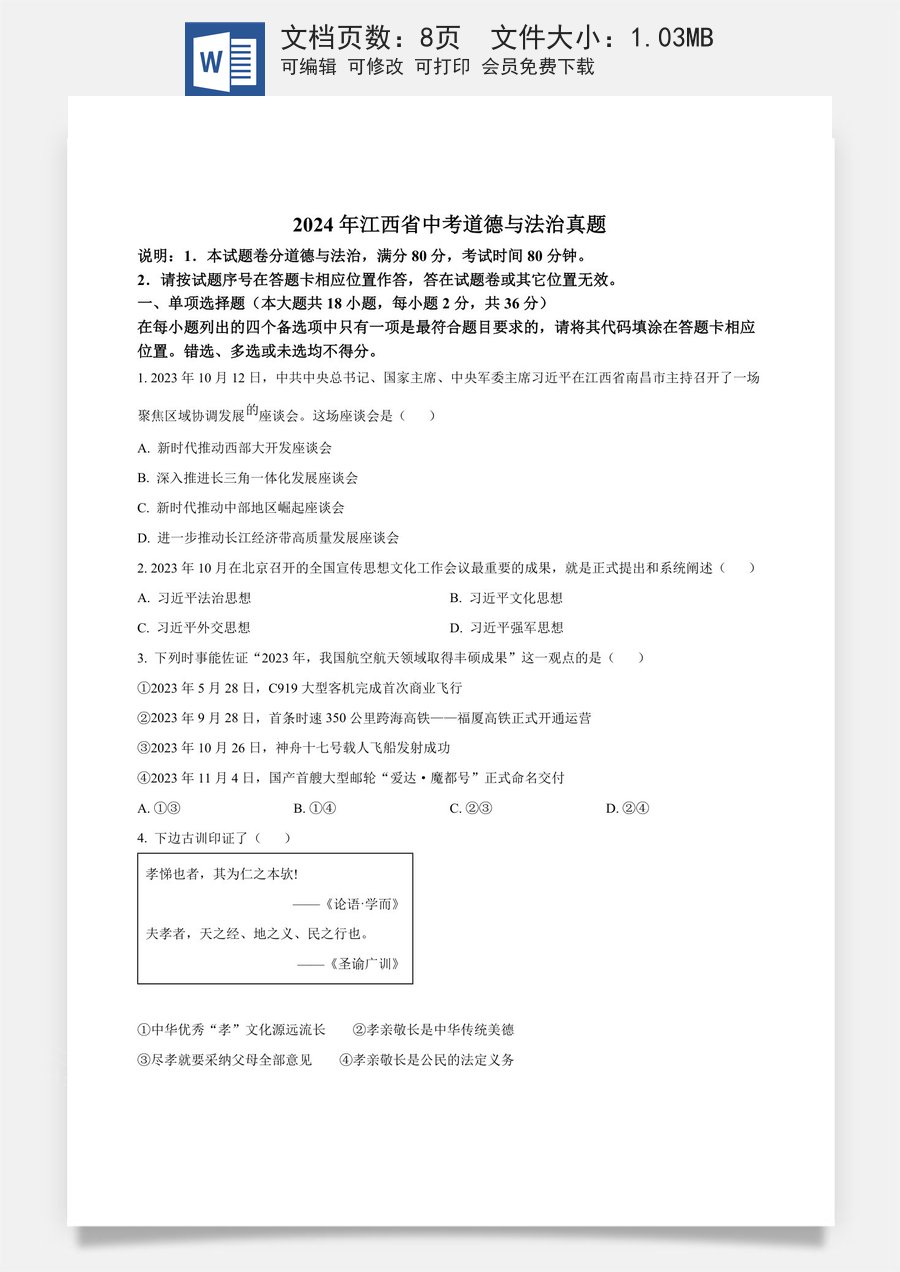 W

文档页数：8页 文件大小：1.03MB
可编辑 可修改 可打印 会员免费下载

2024年江西省中考道德与法治真题

说明：1.本试题卷分道德与法治，满分80分，考试时间80分钟。

2.请按试题序号在答题卡相应位置作答，答在试题卷或其它位置无效。

一、单项选择题（本大题共18小题，每小题2分，共36分）

在每小题列出的四个备选项中只有一项是最符合题目要求的，请将其代码填涂在答题卡相应位置。错选、多选或未选均不得分。

1.2023年10月12日，中共中央总书记、国家主席、中央军委主席习近平在江西省南昌市主持召开了一场聚焦区域协调发展的座谈会。这场座谈会是（ ）

A.新时代推动西部大开发座谈会

B.深入推进长三角一体化发展座谈会

C.新时代推动中部地区崛起座谈会

D.进一步推动长江经济带高质量发展座谈会

2.2023年10月在北京召开的全国宣传思想文化工作会议最重要的成果，就是正式提出和系统阐述（ ）

A.习近平法治思想 B.习近平文化思想

C.习近平外交思想 D.习近平强军思想

3.下列时事能佐证“2023年，我国航空航天领域取得丰硕成果”这一观点的是（ ）

①2023年5月28日，C919大型客机完成首次商业飞行

②2023年9月28日，首条时速350公里跨海高铁——福厦高铁正式开通运营

③2023年10月26日，神舟十七号载人飞船发射成功

④2023年11月4日，国产首艘大型邮轮“爱达·魔都号”正式命名交付

A.①③ B.①④ C.②③ D.②④

4.下边古训印证了（ ）

孝悌也者，其为仁之本欤!
——《论语·学而》
夫孝者，天之经、地之义、民之行也。
——《圣谕广训》

①中华优秀“孝”文化源远流长 ②孝亲敬长是中华传统美德

③尽孝就要采纳父母全部意见 ④孝亲敬长是公民的法定义务